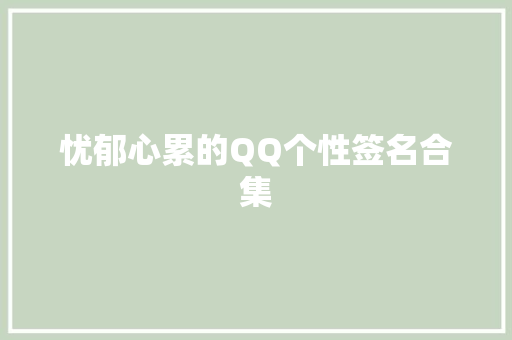 忧郁心累的QQ个性签名合集